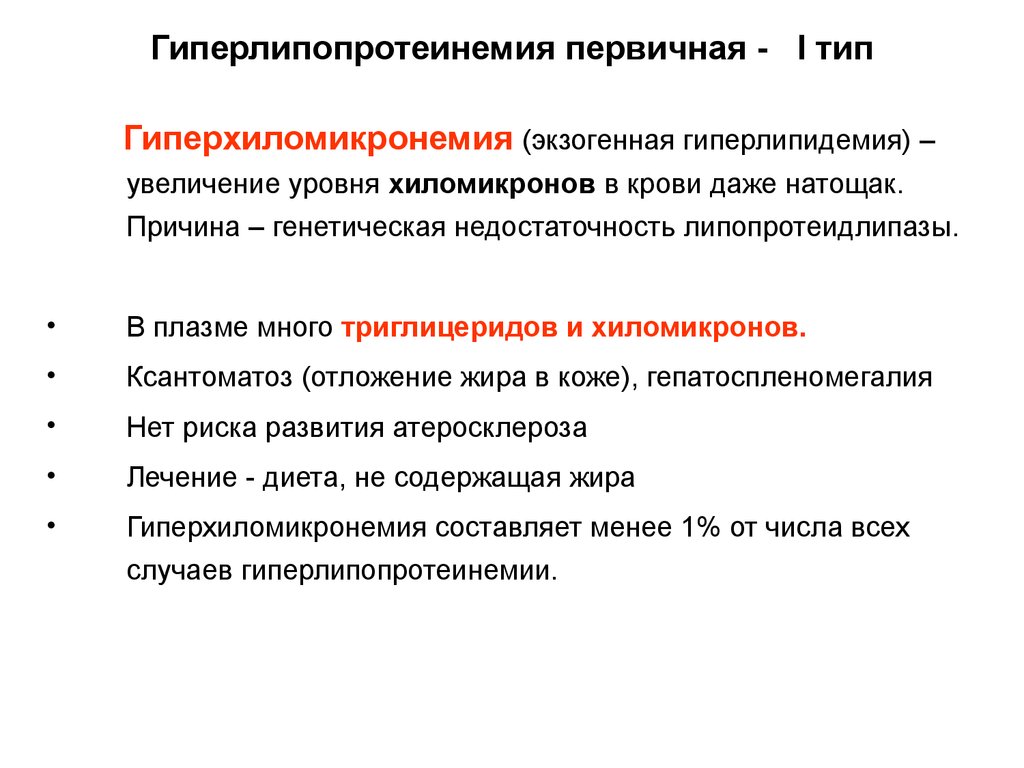 Гиперлипопротеинемия первичная - I тип

Гиперхиломикронемия (экзогенная гиперлипидемия) – увеличение уровня хиломикронов в крови даже натощак. Причина – генетическая недостаточность липопротеидлипазы.

• В плазме много триглицеридов и хиломикронов.
• Ксантоматоз (отложение жира в коже), гепатоспленомегалия
• Нет риска развития атеросклероза
• Лечение - диета, не содержащая жира
• Гиперхиломикронемия составляет менее 1% от числа всех случаев гиперлипопротеинемии.